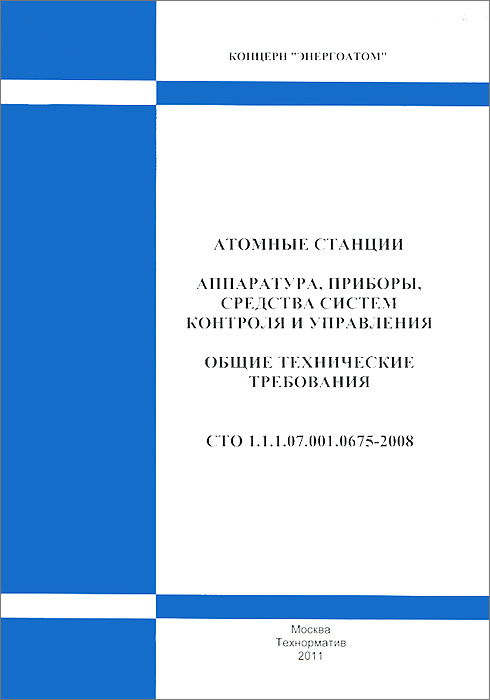 КОНЦЕРН "ЭНЕРГОАТОМ"

АТОМНЫЕ СТАНЦИИ

АППАРАТУРА, ПРИБОРЫ,
СРЕДСТВА СИСТЕМ
КОНТРОЛЯ И УПРАВЛЕНИЯ

ОБЩИЕ ТЕХНИЧЕСКИЕ
ТРЕБОВАНИЯ

СТО 1.1.1.07.001.0675-2008

Москва
Технорматив
2011